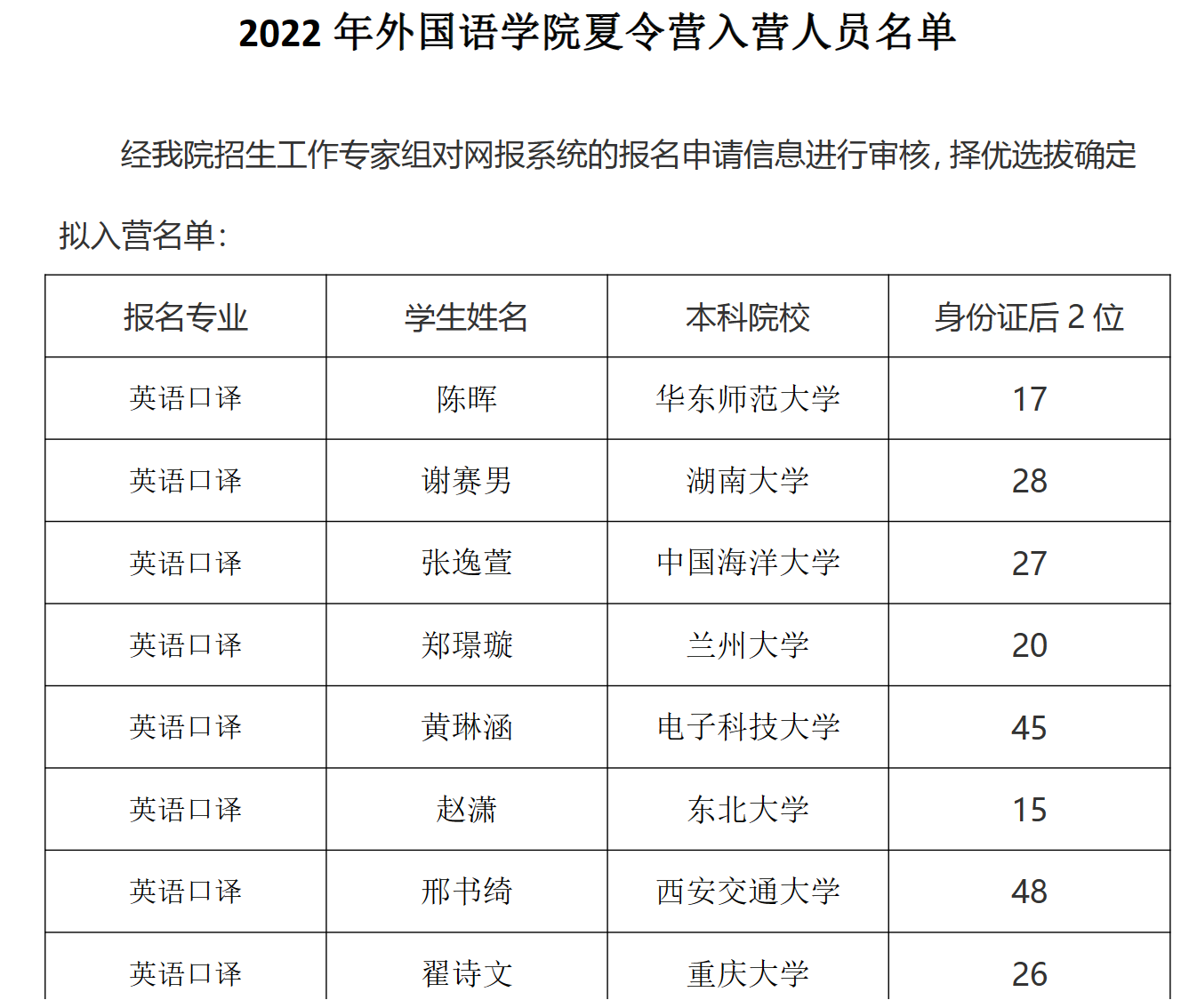 2022年外国语学院夏令营入营人员名单

经我院招生工作专家组对网报系统的报名申请信息进行审核，择优选拔确定拟入营名单：

| 报名专业 | 学生姓名 | 本科院校 | 身份证后2位 |
|---|---|---|---|
| 英语口译 | 陈晖 | 华东师范大学 | 17 |
| 英语口译 | 谢赛男 | 湖南大学 | 28 |
| 英语口译 | 张逸萱 | 中国海洋大学 | 27 |
| 英语口译 | 郑璟璇 | 兰州大学 | 20 |
| 英语口译 | 黄琳涵 | 电子科技大学 | 45 |
| 英语口译 | 赵潇 | 东北大学 | 15 |
| 英语口译 | 邢书绮 | 西安交通大学 | 48 |
| 英语口译 | 翟诗文 | 重庆大学 | 26 |